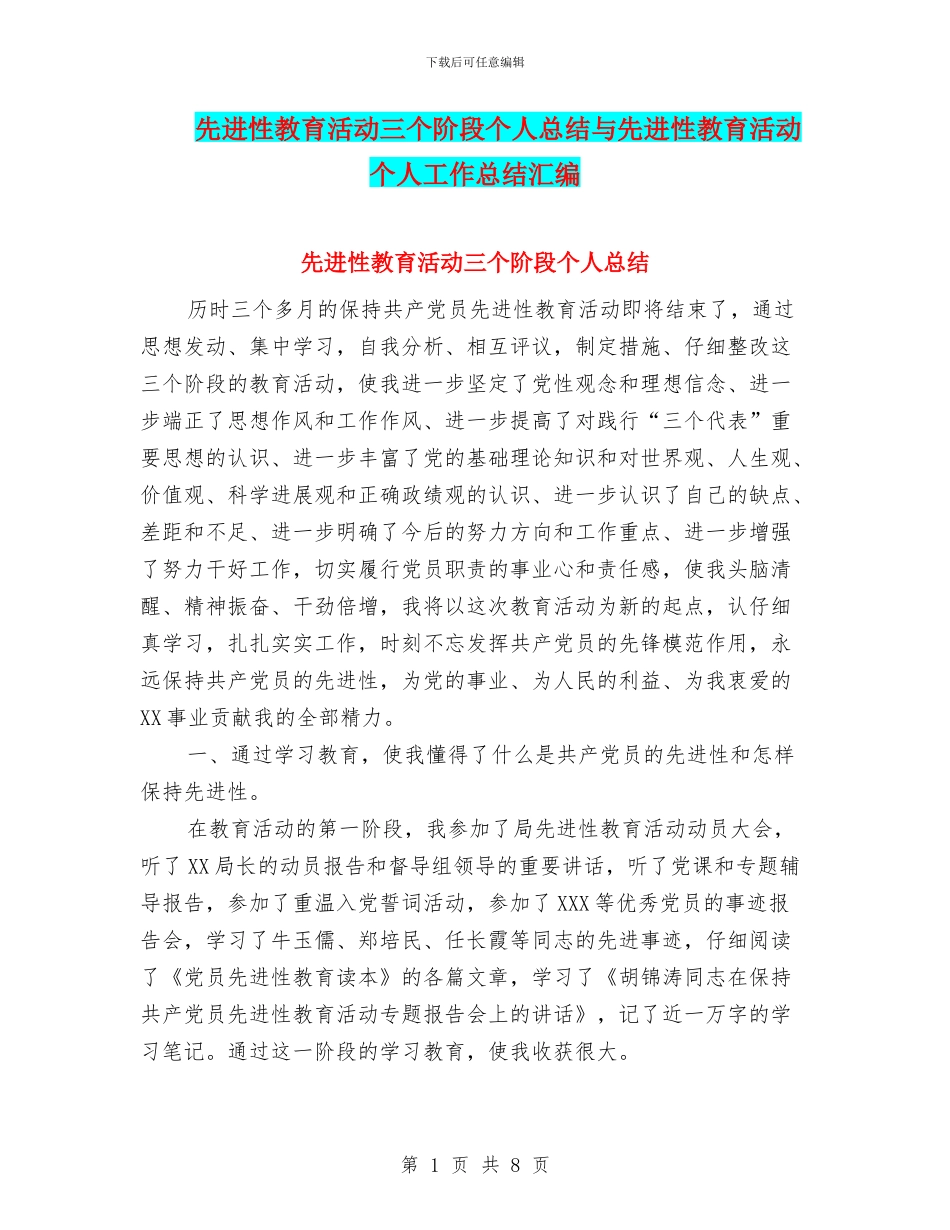 下载后可任意编辑

先进性教育活动三个阶段个人总结与先进性教育活动个人工作总结汇编

先进性教育活动三个阶段个人总结

历时三个多月的保持共产党员先进性教育活动即将结束了，通过思想发动、集中学习，自我分析、相互评议，制定措施、仔细整改这三个阶段的教育活动，使我进一步坚定了党性观念和理想信念、进一步端正了思想作风和工作作风、进一步提高了对践行“三个代表”重要思想的认识、进一步丰富了党的基础理论知识和对世界观、人生观、价值观、科学进展观和正确政绩观的认识、进一步认识了自己的缺点、差距和不足、进一步明确了今后的努力方向和工作重点、进一步增强了努力干好工作，切实履行党员职责的事业心和责任感，使我头脑清醒、精神振奋、干劲倍增，我将以这次教育活动为新的起点，认仔细真学习，扎扎实实工作，时刻不忘发挥共产党员的先锋模范作用，永远保持共产党员的先进性，为党的事业、为人民的利益、为我衷爱的XX事业贡献我的全部精力。

一、通过学习教育，使我懂得了什么是共产党员的先进性和怎样保持先进性。

在教育活动的第一阶段，我参加了局先进性教育活动动员大会，听了XX局长的动员报告和督导组领导的重要讲话，听了党课和专题辅导报告，参加了重温入党誓词活动，参加了XXX等优秀党员的事迹报告会，学习了牛玉儒、郑培民、任长霞等同志的先进事迹，仔细阅读了《党员先进性教育读本》的各篇文章，学习了《胡锦涛同志在保持共产党员先进性教育活动专题报告会上的讲话》，记了近一万字的学习笔记。通过这一阶段的学习教育，使我收获很大。

第 1 页 共 8 页